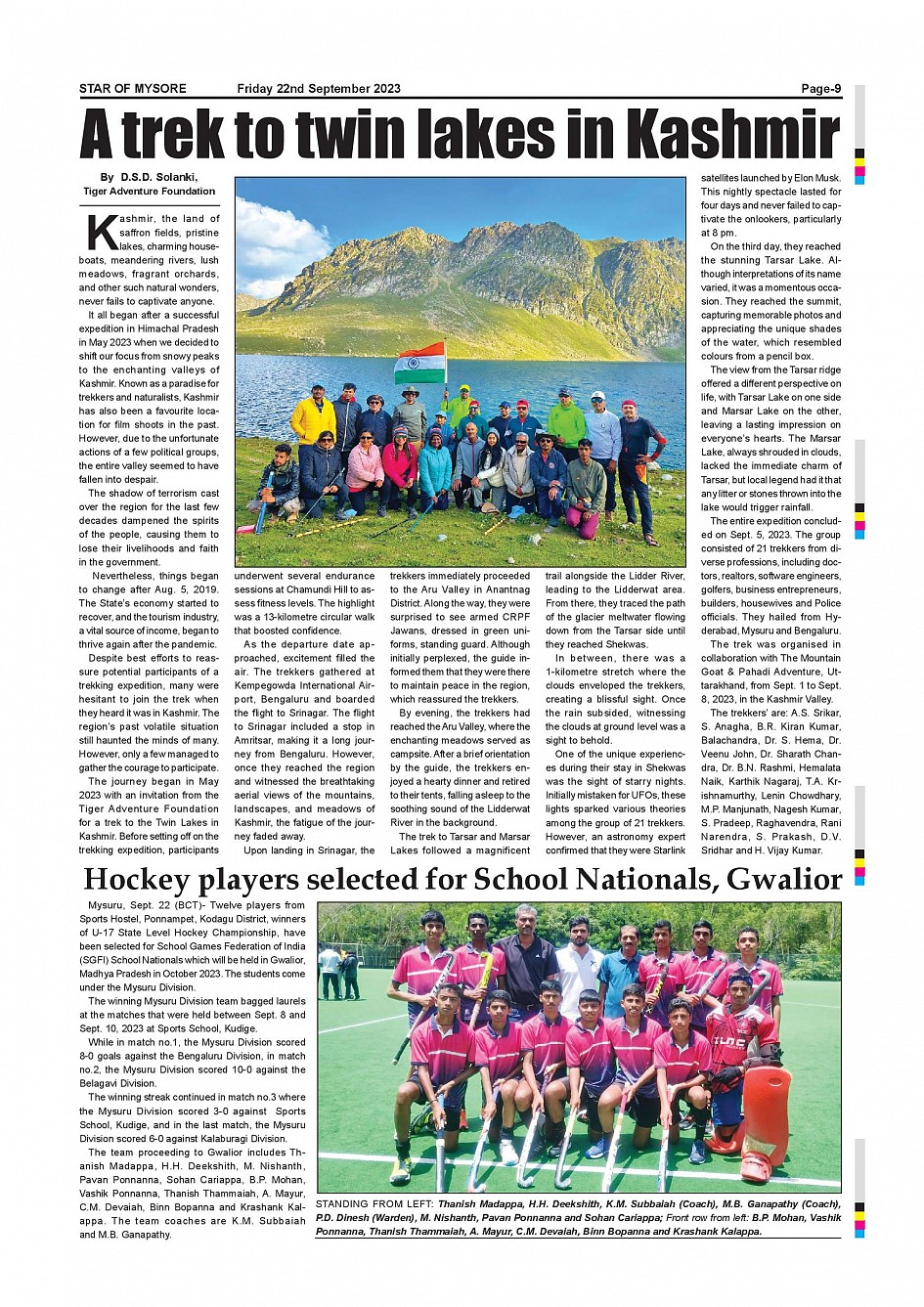 STAR OF MYSORE Friday 22nd September 2023 Page-9

A trek to twin lakes in Kashmir

By D.S.D. Solanki, Tiger Adventure Foundation

Kashmir, the land of saffron fields, pristine lakes, charming houseboats, meandering rivers, lush meadows, fragrant orchards, and other such natural wonders, never fails to captivate anyone.

It all began after a successful expedition in Himachal Pradesh in May 2023 when we decided to shift our focus from snowy peaks to the enchanting valleys of Kashmir. Known as a paradise for trekkers and naturalists, Kashmir has also been a favourite location for film shoots in the past. However, due to the unfortunate actions of a few political groups, the entire valley seemed to have fallen into despair.

The shadow of terrorism cast over the region for the last few decades dampened the spirits of the people, causing them to lose their livelihoods and faith in the government.

Nevertheless, things began to change after Aug. 5, 2019. The State's economy started to recover, and the tourism industry, a vital source of income, began to thrive again after the pandemic.

Despite best efforts to reassure potential participants of a trekking expedition, many were hesitant to join the trek when they heard it was in Kashmir. The region's past volatile situation still haunted the minds of many. However, only a few managed to gather the courage to participate.

The journey began in May 2023 with an invitation from the Tiger Adventure Foundation for a trek to the Twin Lakes in Kashmir. Before setting off on the trekking expedition, participants underwent several endurance sessions at Chamundi Hill to assess fitness levels. The highlight was a 13-kilometre circular walk that boosted confidence.

As the departure date approached, excitement filled the air. The trekkers gathered at Kempegowda International Airport, Bengaluru and boarded the flight to Srinagar. The flight to Srinagar included a stop in Amritsar, making it a long journey from Bengaluru. However, once they reached the region and witnessed the breathtaking aerial views of the mountains, landscapes, and meadows of Kashmir, the fatigue of the journey faded away.

Upon landing in Srinagar, the trekkers immediately proceeded to the Aru Valley in Anantnag District. Along the way, they were surprised to see armed CRPF Jawans, dressed in green uniforms, standing guard. Although initially perplexed, the guide informed them that they were there to maintain peace in the region, which reassured the trekkers.

By evening, the trekkers had reached the Aru Valley, where the enchanting meadows served as campsite. After a brief orientation by the guide, the trekkers enjoyed a hearty dinner and retired to their tents, falling asleep to the soothing sound of the Lidderwat River in the background.

The trek to Tarsar and Marsar Lakes followed a magnificent trail alongside the Lidder River, leading to the Lidderwat area. From there, they traced the path of the glacier meltwater flowing down from the Tarsar side until they reached Shekwas.

In between, there was a 1-kilometre stretch where the clouds enveloped the trekkers, creating a blissful sight. Once the rain subsided, witnessing the clouds at ground level was a sight to behold.

One of the unique experiences during their stay in Shekwas was the sight of starry nights. Initially mistaken for UFOs, these lights sparked various theories among the group of 21 trekkers. However, an astronomy expert confirmed that they were Starlink satellites launched by Elon Musk. This nightly spectacle lasted for four days and never failed to captivate the onlookers, particularly at 8 pm.

On the third day, they reached the stunning Tarsar Lake. Although interpretations of its name varied, it was a momentous occasion. They reached the summit, capturing memorable photos and appreciating the unique shades of the water, which resembled colours from a pencil box.

The view from the Tarsar ridge offered a different perspective on life, with Tarsar Lake on one side and Marsar Lake on the other, leaving a lasting impression on everyone's hearts. The Marsar Lake, always shrouded in clouds, lacked the immediate charm of Tarsar, but local legend had it that any litter or stones thrown into the lake would trigger rainfall.

The entire expedition concluded on Sept. 5, 2023. The group consisted of 21 trekkers from diverse professions, including doctors, realtors, software engineers, golfers, business entrepreneurs, builders, housewives and Police officials. They hailed from Hyderabad, Mysuru and Bengaluru.

The trek was organised in collaboration with The Mountain Goat & Pahadi Adventure, Uttarakhand, from Sept. 1 to Sept. 8, 2023, in the Kashmir Valley.

The trekkers' are: A.S. Srikar, S. Anagha, B.R. Kiran Kumar, Balachandra, Dr. S. Hema, Dr. Veenu John, Dr. Sharath Chandra, Dr. B.N. Rashmi, Hemalata Naik, Karthik Nagaraj, T.A. Krishnamurthy, Lenin Chowdhary, M.P. Manjunath, Nagesh Kumar, S. Pradeep, Raghavendra, Rani Narendra, S. Prakash, D.V. Sridhar and H. Vijay Kumar.

Hockey players selected for School Nationals, Gwalior

Mysuru, Sept. 22 (BCT)- Twelve players from Sports Hostel, Ponnampet, Kodagu District, winners of U-17 State Level Hockey Championship, have been selected for School Games Federation of India (SGFI) School Nationals which will be held in Gwalior, Madhya Pradesh in October 2023. The students come under the Mysuru Division.

The winning Mysuru Division team bagged laurels at the matches that were held between Sept. 8 and Sept. 10, 2023 at Sports School, Kudige.

While in match no.1, the Mysuru Division scored 8-0 goals against the Bengaluru Division, in match no.2, the Mysuru Division scored 10-0 against the Belagavi Division.

The winning streak continued in match no.3 where the Mysuru Division scored 3-0 against Sports School, Kudige, and in the last match, the Mysuru Division scored 6-0 against Kalaburagi Division.

The team proceeding to Gwalior includes Thanish Madappa, H.H. Deekshith, M. Nishanth, Pavan Ponnanna, Sohan Cariappa, B.P. Mohan, Vashik Ponnanna, Thanish Thammaiah, A. Mayur, C.M. Devaiah, Binn Bopanna and Krashank Kalappa. The team coaches are K.M. Subbaiah and M.B. Ganapathy.

STANDING FROM LEFT: Thanish Madappa, H.H. Deekshith, K.M. Subbaiah (Coach), M.B. Ganapathy (Coach), P.D. Dinesh (Warden), M. Nishanth, Pavan Ponnanna and Sohan Cariappa; Front row from left: B.P. Mohan, Vashik Ponnanna, Thanish Thammaiah, A. Mayur, C.M. Devaiah, Binn Bopanna and Krashank Kalappa.